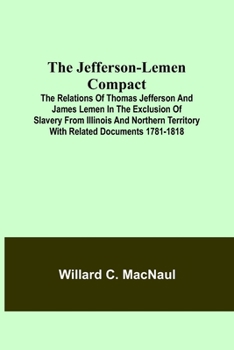 The Jefferson-Lemen Compact

The Relations Of Thomas Jefferson And James Lemen In The Exclusion Of Slavery From Illinois And Northern Territory With Related Documents 1781-1818

Willard C. MacNaul